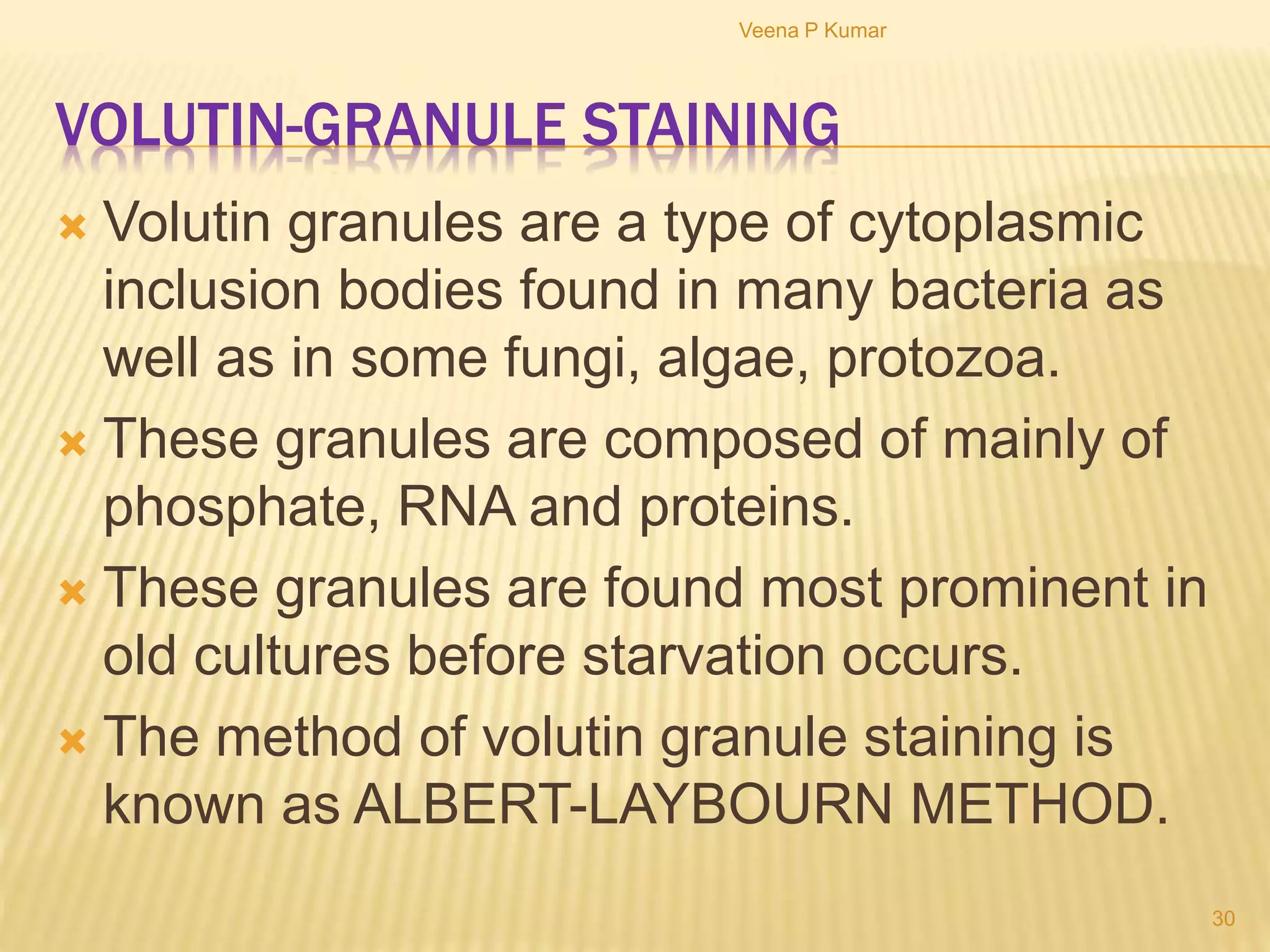 Veena P Kumar

VOLUTIN-GRANULE STAINING

Volutin granules are a type of cytoplasmic inclusion bodies found in many bacteria as well as in some fungi, algae, protozoa.

These granules are composed of mainly of phosphate, RNA and proteins.

These granules are found most prominent in old cultures before starvation occurs.

The method of volutin granule staining is known as ALBERT-LAYBOURN METHOD.

30